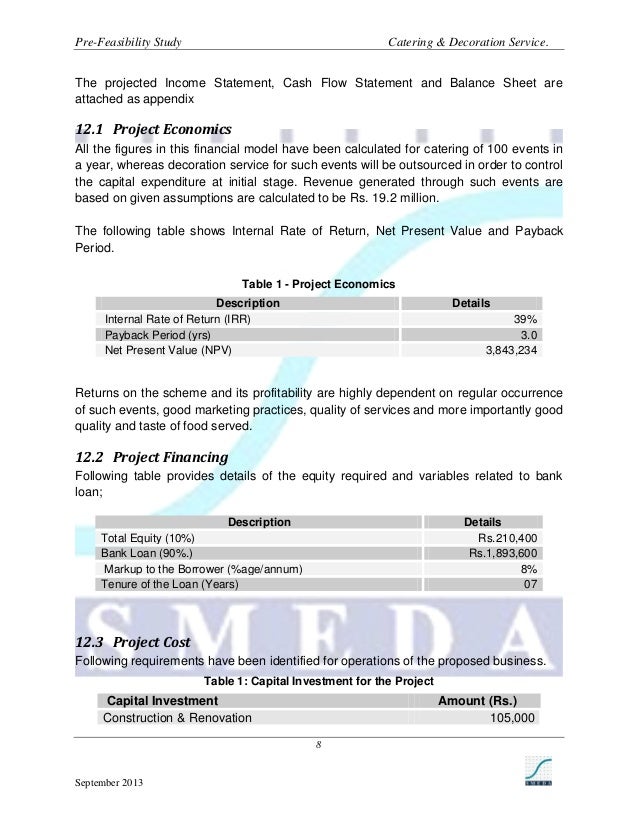 Pre-Feasibility Study Catering & Decoration Service.

The projected Income Statement, Cash Flow Statement and Balance Sheet are attached as appendix

12.1 Project Economics
All the figures in this financial model have been calculated for catering of 100 events in a year, whereas decoration service for such events will be outsourced in order to control the capital expenditure at initial stage. Revenue generated through such events are based on given assumptions are calculated to be Rs. 19.2 million.

The following table shows Internal Rate of Return, Net Present Value and Payback Period.

Table 1 - Project Economics

| Description | Details |
|---|---|
| Internal Rate of Return (IRR) | 39% |
| Payback Period (yrs) | 3.0 |
| Net Present Value (NPV) | 3,843,234 |

Returns on the scheme and its profitability are highly dependent on regular occurrence of such events, good marketing practices, quality of services and more importantly good quality and taste of food served.

12.2 Project Financing
Following table provides details of the equity required and variables related to bank loan;

| Description | Details |
|---|---|
| Total Equity (10%) | Rs.210,400 |
| Bank Loan (90%.) | Rs.1,893,600 |
| Markup to the Borrower (%age/annum) | 8% |
| Tenure of the Loan (Years) | 07 |

SMEDA

12.3 Project Cost
Following requirements have been identified for operations of the proposed business.

Table 1: Capital Investment for the Project

| Capital Investment | Amount (Rs.) |
|---|---|
| Construction & Renovation | 105,000 |

8

September 2013

SMEDA